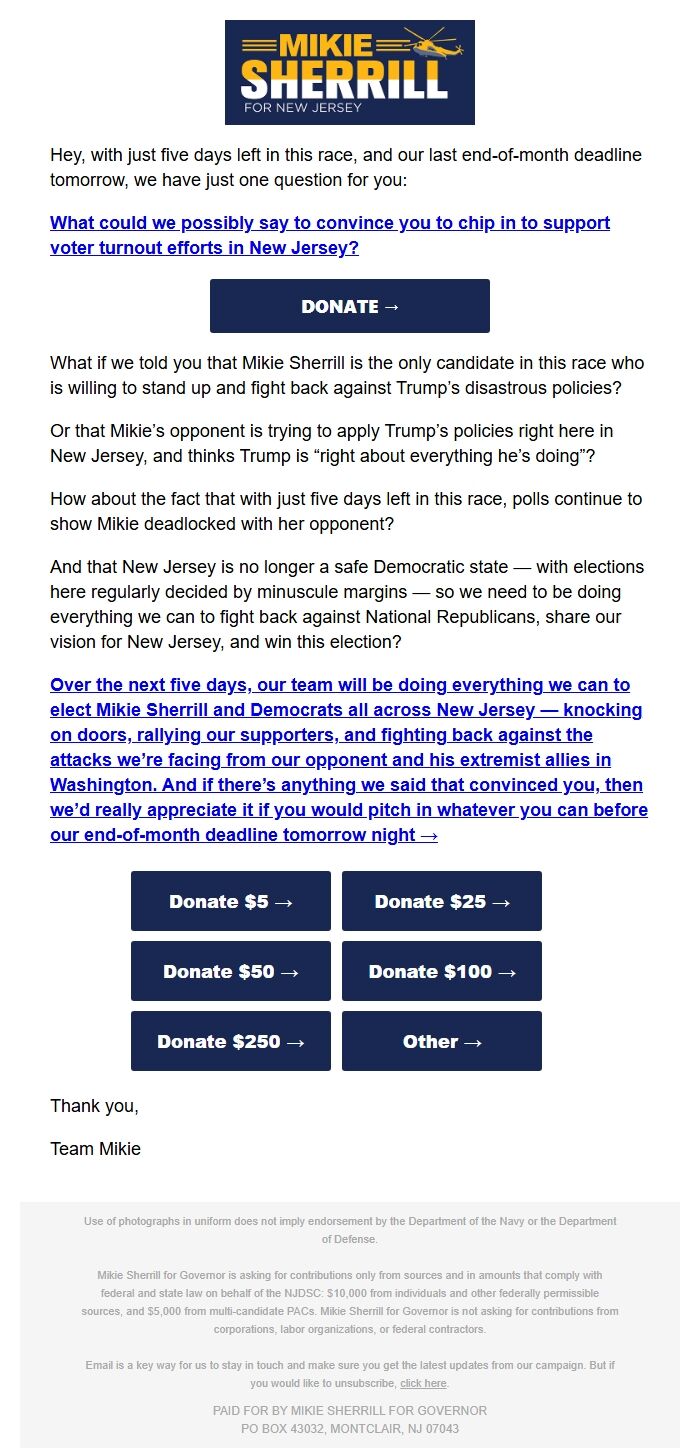 MIKIE SHERRILL FOR NEW JERSEY

Hey, with just five days left in this race, and our last end-of-month deadline tomorrow, we have just one question for you:

What could we possibly say to convince you to chip in to support voter turnout efforts in New Jersey?

DONATE →

What if we told you that Mikie Sherrill is the only candidate in this race who is willing to stand up and fight back against Trump's disastrous policies?

Or that Mikie's opponent is trying to apply Trump's policies right here in New Jersey, and thinks Trump is "right about everything he's doing"?

How about the fact that with just five days left in this race, polls continue to show Mikie deadlocked with her opponent?

And that New Jersey is no longer a safe Democratic state — with elections here regularly decided by minuscule margins — so we need to be doing everything we can to fight back against National Republicans, share our vision for New Jersey, and win this election?

Over the next five days, our team will be doing everything we can to elect Mikie Sherrill and Democrats all across New Jersey — knocking on doors, rallying our supporters, and fighting back against the attacks we're facing from our opponent and his extremist allies in Washington. And if there's anything we said that convinced you, then we'd really appreciate it if you would pitch in whatever you can before our end-of-month deadline tomorrow night →

Donate $5 →
Donate $25 →
Donate $50 →
Donate $100 →
Donate $250 →
Other →

Thank you,

Team Mikie

Use of photographs in uniform does not imply endorsement by the Department of the Navy or the Department of Defense.

Mikie Sherrill for Governor is asking for contributions only from sources and in amounts that comply with federal and state law on behalf of the NJDSC: $10,000 from individuals and other federally permissible sources, and $5,000 from multi-candidate PACs. Mikie Sherrill for Governor is not asking for contributions from corporations, labor organizations, or federal contractors.

Email is a key way for us to stay in touch and make sure you get the latest updates from our campaign. But if you would like to unsubscribe, click here.

PAID FOR BY MIKIE SHERRILL FOR GOVERNOR
PO BOX 43032, MONTCLAIR, NJ 07043